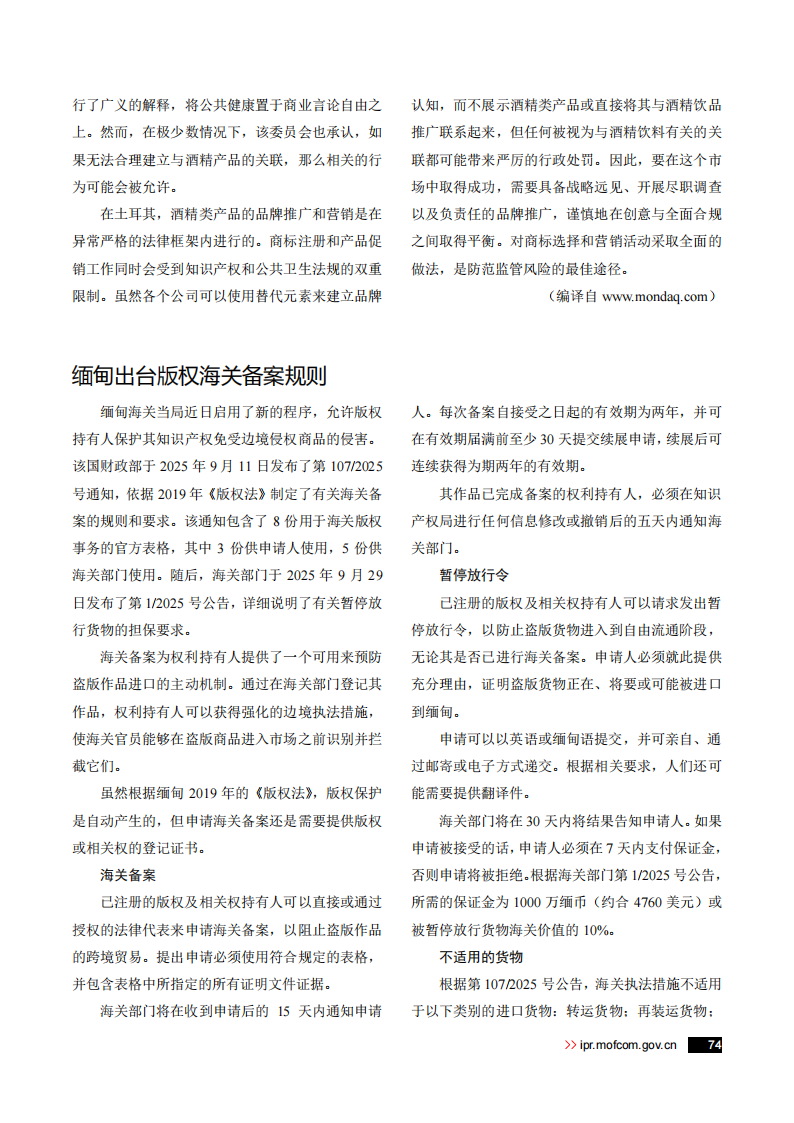 行了广义的解释，将公共健康置于商业言论自由之上。然而，在极少数情况下，该委员会也承认，如果无法合理建立与酒精产品的关联，那么相关的行为可能会被允许。

在土耳其，酒精类产品的品牌推广和营销是在异常严格的法律框架内进行的。商标注册和产品促销工作同时会受到知识产权和公共卫生法规的双重限制。虽然各个公司可以使用替代元素来建立品牌认知，而不展示酒精类产品或直接将其与酒精饮品推广联系起来，但任何被视为与酒精饮料有关的关联都可能带来严厉的行政处罚。因此，要在这个市场中取得成功，需要具备战略远见、开展尽职调查以及负责任的品牌推广，谨慎地在创意与全面合规之间取得平衡。对商标选择和营销活动采取全面的做法，是防范监管风险的最佳途径。

（编译自 www.mondaq.com）

缅甸出台版权海关备案规则

缅甸海关当局近日启用了新的程序，允许版权持有人保护其知识产权免受边境侵权商品的侵害。该国财政部于 2025 年 9 月 11 日发布了第 107/2025 号通知，依据 2019 年《版权法》制定了有关海关备案的规则和要求。该通知包含了 8 份用于海关版权事务的官方表格，其中 3 份供申请人使用，5 份供海关部门使用。随后，海关部门于 2025 年 9 月 29 日发布了第 1/2025 号公告，详细说明了有关暂停放行货物的担保要求。

海关备案为权利持有人提供了一个可用来预防盗版作品进口的主动机制。通过在海关部门登记其作品，权利持有人可以获得强化的边境执法措施，使海关官员能够在盗版商品进入市场之前识别并拦截它们。

虽然根据缅甸 2019 年的《版权法》，版权保护是自动产生的，但申请海关备案还是需要提供版权或相关权的登记证书。

海关备案

已注册的版权及相关权持有人可以直接或通过授权的法律代表来申请海关备案，以阻止盗版作品的跨境贸易。提出申请必须使用符合规定的表格，并包含表格中所指定的所有证明文件证据。

海关部门将在收到申请后的 15 天内通知申请人。每次备案自接受之日起的有效期为两年，并可在有效期届满前至少 30 天提交续展申请，续展后可连续获得为期两年的有效期。

其作品已完成备案的权利持有人，必须在知识产权局进行任何信息修改或撤销后的五天内通知海关部门。

暂停放行令

已注册的版权及相关权持有人可以请求发出暂停放行令，以防止盗版货物进入到自由流通阶段，无论其是否已进行海关备案。申请人必须就此提供充分理由，证明盗版货物正在、将要或可能被进口到缅甸。

申请可以以英语或缅甸语提交，并可亲自、通过邮寄或电子方式递交。根据相关要求，人们还可能需要提供翻译件。

海关部门将在 30 天内将结果告知申请人。如果申请被接受的话，申请人必须在 7 天内支付保证金，否则申请将被拒绝。根据海关部门第 1/2025 号公告，所需的保证金为 1000 万缅币（约合 4760 美元）或被暂停放行货物海关价值的 10%。

不适用的货物

根据第 107/2025 号公告，海关执法措施不适用于以下类别的进口货物：转运货物；再装运货物；

>> ipr.mofcom.gov.cn 74